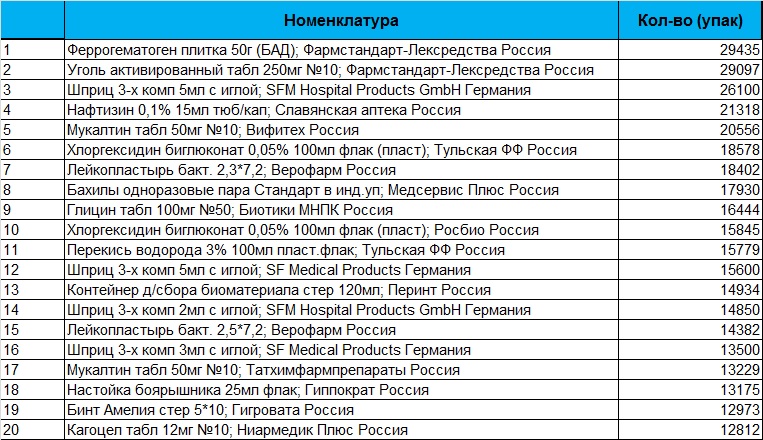 |  | Номенклатура | Кол-во (упак) |
|---|---|---|
| 1 | Феррогематоген плитка 50г (БАД); Фармстандарт-Лексредства Россия | 29435 |
| 2 | Уголь активированный табл 250мг №10; Фармстандарт-Лексредства Россия | 29097 |
| 3 | Шприц 3-х комп 5мл с иглой; SFM Hospital Products GmbH Германия | 26100 |
| 4 | Нафтизин 0,1% 15мл тюб/кап; Славянская аптека Россия | 21318 |
| 5 | Мукалтин табл 50мг №10; Вифитех Россия | 20556 |
| 6 | Хлоргексидин биглюконат 0,05% 100мл флак (пласт); Тульская ФФ Россия | 18578 |
| 7 | Лейкопластырь бакт. 2,3*7,2; Верофарм Россия | 18402 |
| 8 | Бахилы одноразовые пара Стандарт в инд.уп; Медсервис Плюс Россия | 17930 |
| 9 | Глицин табл 100мг №50; Биотики МНПК Россия | 16444 |
| 10 | Хлоргексидин биглюконат 0,05% 100мл флак (пласт); Росбио Россия | 15845 |
| 11 | Перекись водорода 3% 100мл пласт.флак; Тульская ФФ Россия | 15779 |
| 12 | Шприц 3-х комп 5мл с иглой; SF Medical Products Германия | 15600 |
| 13 | Контейнер д/сбора биоматериала стер 120мл; Перинт Россия | 14934 |
| 14 | Шприц 3-х комп 2мл с иглой; SFM Hospital Products GmbH Германия | 14850 |
| 15 | Лейкопластырь бакт. 2,5*7,2; Верофарм Россия | 14382 |
| 16 | Шприц 3-х комп 3мл с иглой; SF Medical Products Германия | 13500 |
| 17 | Мукалтин табл 50мг №10; Татхимфармпрепараты Россия | 13229 |
| 18 | Настойка боярышника 25мл флак; Гиппократ Россия | 13175 |
| 19 | Бинт Амелия стер 5*10; Гигровата Россия | 12973 |
| 20 | Кагоцел табл 12мг №10; Ниармедик Плюс Россия | 12812 |